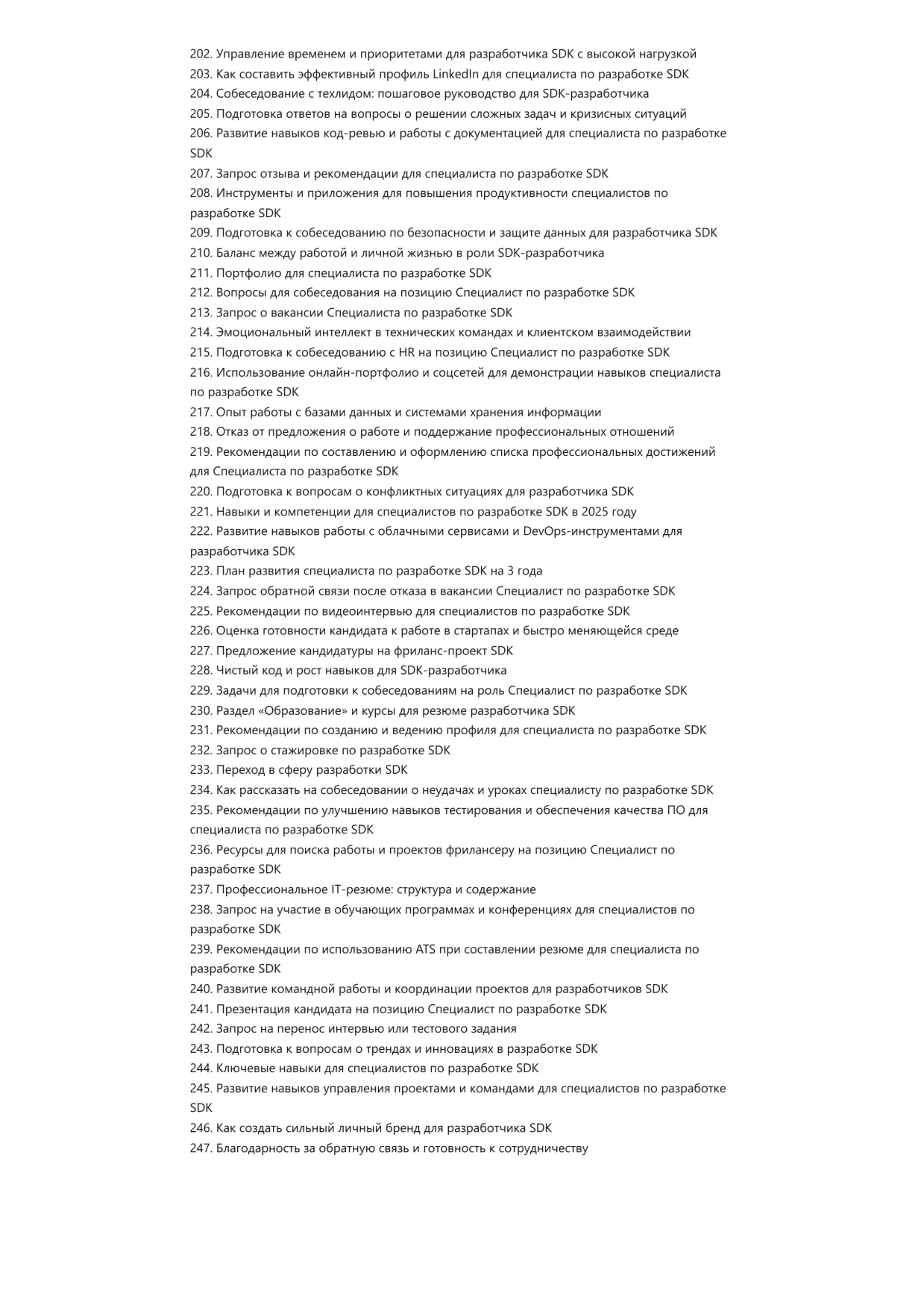 202. Управление временем и приоритетами для разработчика SDK с высокой нагрузкой
203. Как составить эффективный профиль LinkedIn для специалиста по разработке SDK
204. Собеседование с техлидом: пошаговое руководство для SDK-разработчика
205. Подготовка ответов на вопросы о решении сложных задач и кризисных ситуаций
206. Развитие навыков код-ревью и работы с документацией для специалиста по разработке SDK
207. Запрос отзыва и рекомендации для специалиста по разработке SDK
208. Инструменты и приложения для повышения продуктивности специалистов по разработке SDK
209. Подготовка к собеседованию по безопасности и защите данных для разработчика SDK
210. Баланс между работой и личной жизнью в роли SDK-разработчика
211. Портфолио для специалиста по разработке SDK
212. Вопросы для собеседования на позицию Специалист по разработке SDK
213. Запрос о вакансии Специалиста по разработке SDK
214. Эмоциональный интеллект в технических командах и клиентском взаимодействии
215. Подготовка к собеседованию с HR на позицию Специалист по разработке SDK
216. Использование онлайн-портфолио и соцсетей для демонстрации навыков специалиста по разработке SDK
217. Опыт работы с базами данных и системами хранения информации
218. Отказ от предложения о работе и поддержание профессиональных отношений
219. Рекомендации по составлению и оформлению списка профессиональных достижений для Специалиста по разработке SDK
220. Подготовка к вопросам о конфликтных ситуациях для разработчика SDK
221. Навыки и компетенции для специалистов по разработке SDK в 2025 году
222. Развитие навыков работы с облачными сервисами и DevOps-инструментами для разработчика SDK
223. План развития специалиста по разработке SDK на 3 года
224. Запрос обратной связи после отказа в вакансии Специалист по разработке SDK
225. Рекомендации по видеоинтервью для специалистов по разработке SDK
226. Оценка готовности кандидата к работе в стартапах и быстро меняющейся среде
227. Предложение кандидатуры на фриланс-проект SDK
228. Чистый код и рост навыков для SDK-разработчика
229. Задачи для подготовки к собеседованиям на роль Специалист по разработке SDK
230. Раздел «Образование» и курсы для резюме разработчика SDK
231. Рекомендации по созданию и ведению профиля для специалиста по разработке SDK
232. Запрос о стажировке по разработке SDK
233. Переход в сферу разработки SDK
234. Как рассказать на собеседовании о неудачах и уроках специалисту по разработке SDK
235. Рекомендации по улучшению навыков тестирования и обеспечения качества ПО для специалиста по разработке SDK
236. Ресурсы для поиска работы и проектов фрилансеру на позицию Специалист по разработке SDK
237. Профессиональное IT-резюме: структура и содержание
238. Запрос на участие в обучающих программах и конференциях для специалистов по разработке SDK
239. Рекомендации по использованию ATS при составлении резюме для специалиста по разработке SDK
240. Развитие командной работы и координации проектов для разработчиков SDK
241. Презентация кандидата на позицию Специалист по разработке SDK
242. Запрос на перенос интервью или тестового задания
243. Подготовка к вопросам о трендах и инновациях в разработке SDK
244. Ключевые навыки для специалистов по разработке SDK
245. Развитие навыков управления проектами и командами для специалистов по разработке SDK
246. Как создать сильный личный бренд для разработчика SDK
247. Благодарность за обратную связь и готовность к сотрудничеству